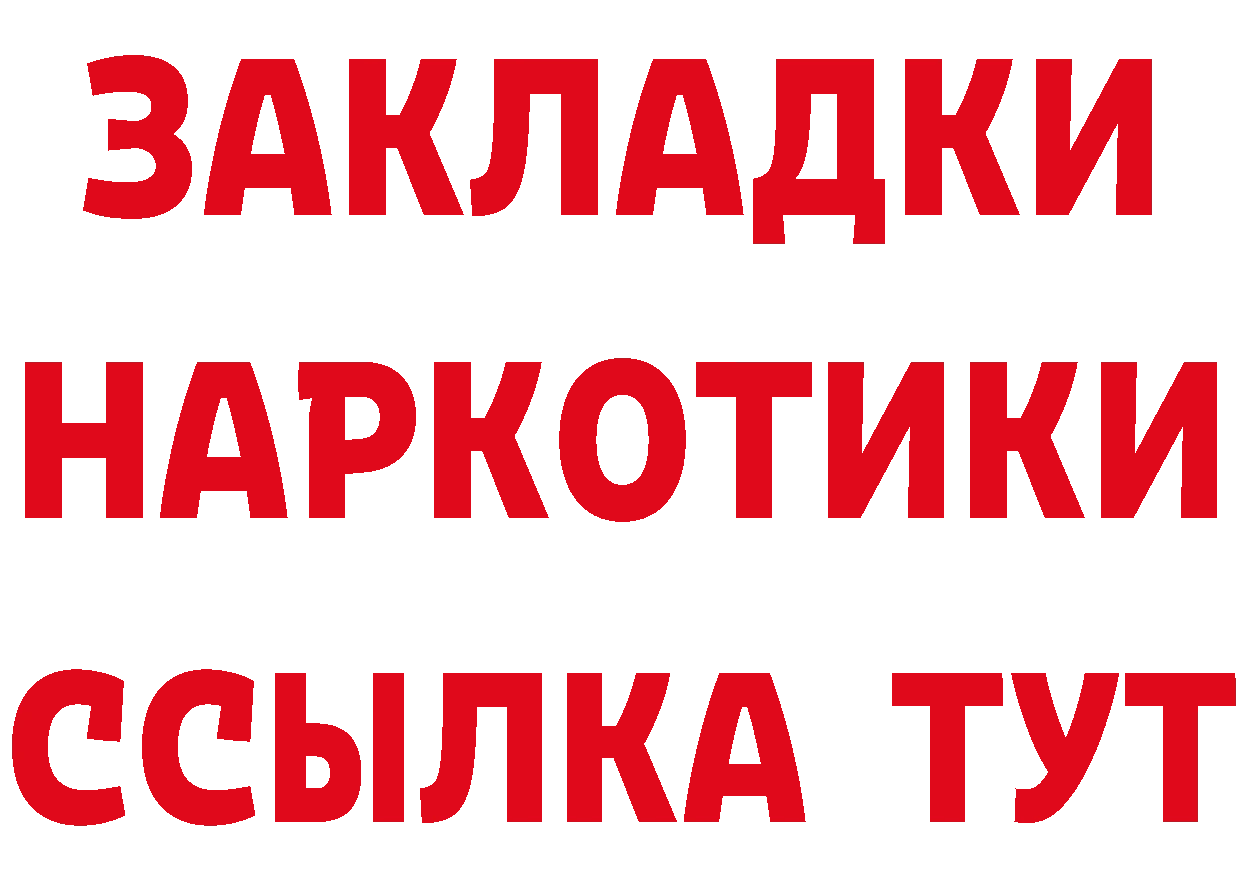 ЗАКЛАДКИ НАРКОТИКИ ССЫЛКА ТУТ